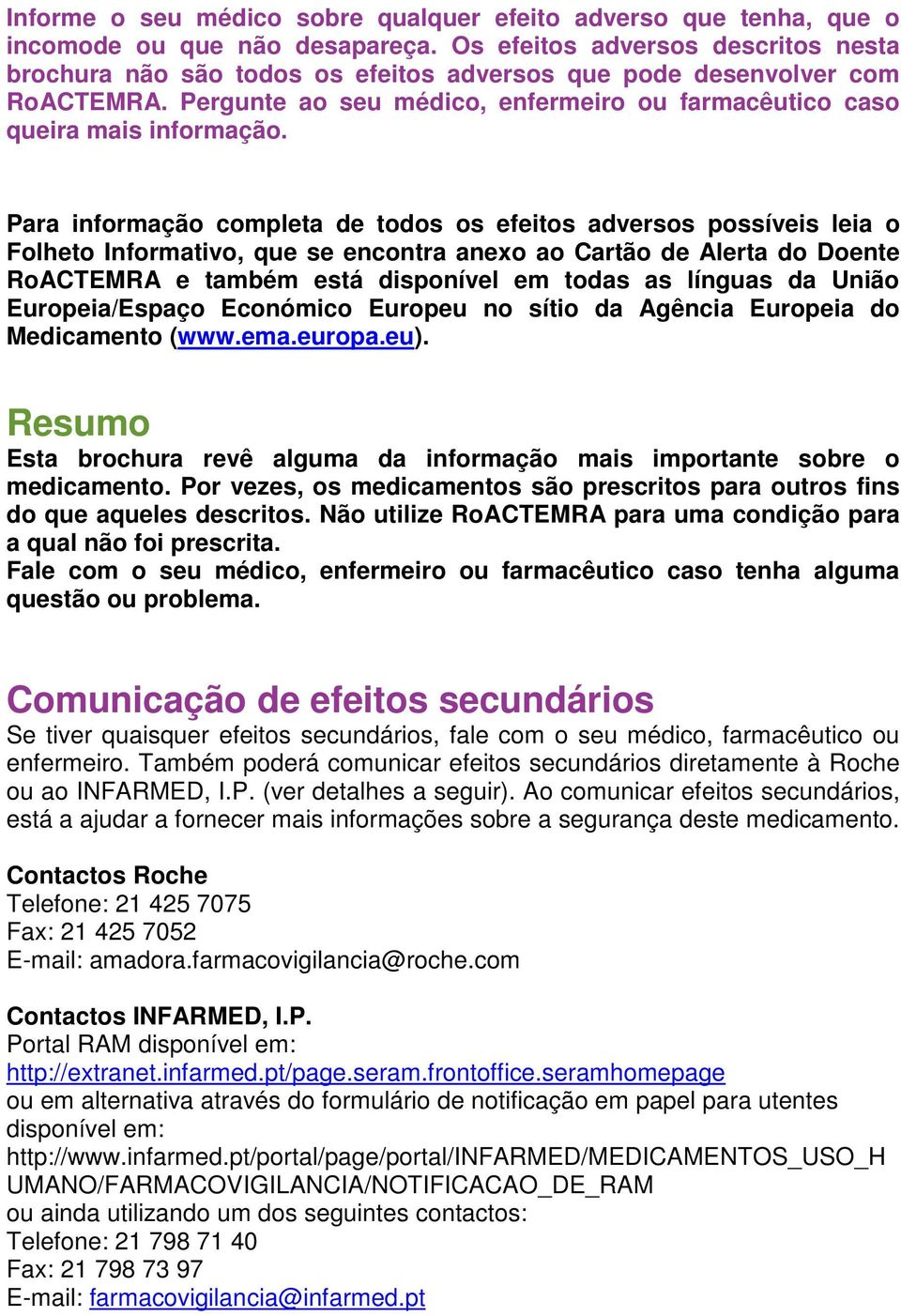 Informe o seu médico sobre qualquer efeito adverso que tenha, que o incomode ou que não desapareça. Os efeitos adversos descritos nesta brochura não são todos os efeitos adversos que pode desenvolver com RoACTEMRA. Pergunte ao seu médico, enfermeiro ou farmacêutico caso queira mais informação.

Para informação completa de todos os efeitos adversos possíveis leia o Folheto Informativo, que se encontra anexo ao Cartão de Alerta do Doente RoACTEMRA e também está disponível em todas as línguas da União Europeia/Espaço Económico Europeu no sítio da Agência Europeia do Medicamento (www.ema.europa.eu).

Resumo
Esta brochura revê alguma da informação mais importante sobre o medicamento. Por vezes, os medicamentos são prescritos para outros fins do que aqueles descritos. Não utilize RoACTEMRA para uma condição para a qual não foi prescrita.
Fale com o seu médico, enfermeiro ou farmacêutico caso tenha alguma questão ou problema.

Comunicação de efeitos secundários
Se tiver quaisquer efeitos secundários, fale com o seu médico, farmacêutico ou enfermeiro. Também poderá comunicar efeitos secundários diretamente à Roche ou ao INFARMED, I.P. (ver detalhes a seguir). Ao comunicar efeitos secundários, está a ajudar a fornecer mais informações sobre a segurança deste medicamento.

Contactos Roche
Telefone: 21 425 7075
Fax: 21 425 7052
E-mail: amadora.farmacovigilancia@roche.com

Contactos INFARMED, I.P.
Portal RAM disponível em:
http://extranet.infarmed.pt/page.seram.frontoffice.seramhomepage
ou em alternativa através do formulário de notificação em papel para utentes disponível em:
http://www.infarmed.pt/portal/page/portal/INFARMED/MEDICAMENTOS_USO_HUMANO/FARMACOVIGILANCIA/NOTIFICACAO_DE_RAM
ou ainda utilizando um dos seguintes contactos:
Telefone: 21 798 71 40
Fax: 21 798 73 97
E-mail: farmacovigilancia@infarmed.pt